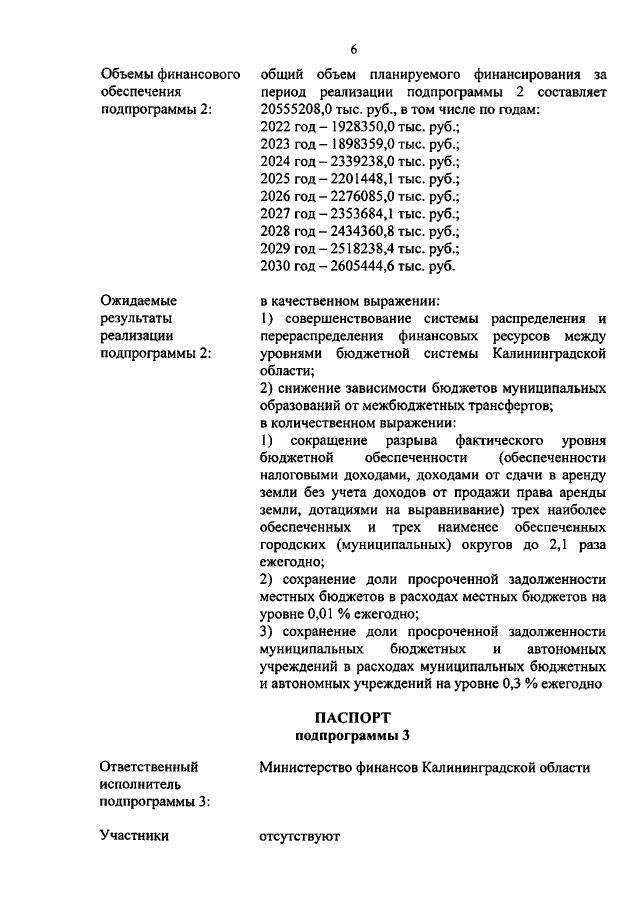 6

Объемы финансового обеспечения подпрограммы 2:

общий объем планируемого финансирования за период реализации подпрограммы 2 составляет 20555208,0 тыс. руб., в том числе по годам:
2022 год – 1928350,0 тыс. руб.;
2023 год – 1898359,0 тыс. руб.;
2024 год – 2339238,0 тыс. руб.;
2025 год – 2201448,1 тыс. руб.;
2026 год – 2276085,0 тыс. руб.;
2027 год – 2353684,1 тыс. руб.;
2028 год – 2434360,8 тыс. руб.;
2029 год – 2518238,4 тыс. руб.;
2030 год – 2605444,6 тыс. руб.

Ожидаемые результаты реализации подпрограммы 2:

в качественном выражении:
1) совершенствование системы распределения и перераспределения финансовых ресурсов между уровнями бюджетной системы Калининградской области;
2) снижение зависимости бюджетов муниципальных образований от межбюджетных трансфертов;
в количественном выражении:
1) сокращение разрыва фактического уровня бюджетной обеспеченности (обеспеченности налоговыми доходами, доходами от сдачи в аренду земли без учета доходов от продажи права аренды земли, дотациями на выравнивание) трех наиболее обеспеченных и трех наименее обеспеченных городских (муниципальных) округов до 2,1 раза ежегодно;
2) сохранение доли просроченной задолженности местных бюджетов в расходах местных бюджетов на уровне 0,01 % ежегодно;
3) сохранение доли просроченной задолженности муниципальных бюджетных и автономных учреждений в расходах муниципальных бюджетных и автономных учреждений на уровне 0,3 % ежегодно

ПАСПОРТ
подпрограммы 3

Ответственный исполнитель подпрограммы 3:

Министерство финансов Калининградской области

Участники

отсутствуют